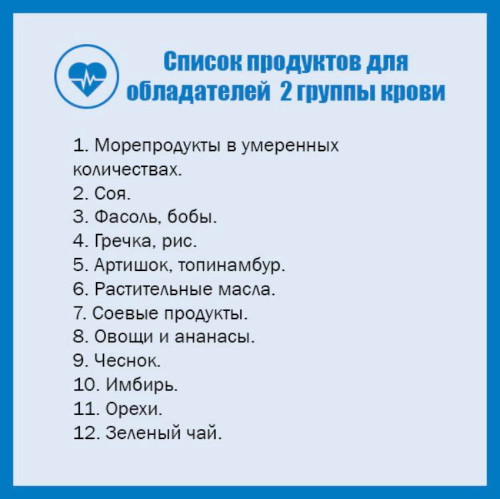 Список продуктов для обладателей 2 группы крови

1. Морепродукты в умеренных количествах.
2. Соя.
3. Фасоль, бобы.
4. Гречка, рис.
5. Артишок, топинамбур.
6. Растительные масла.
7. Соевые продукты.
8. Овощи и ананасы.
9. Чеснок.
10. Имбирь.
11. Орехи.
12. Зеленый чай.